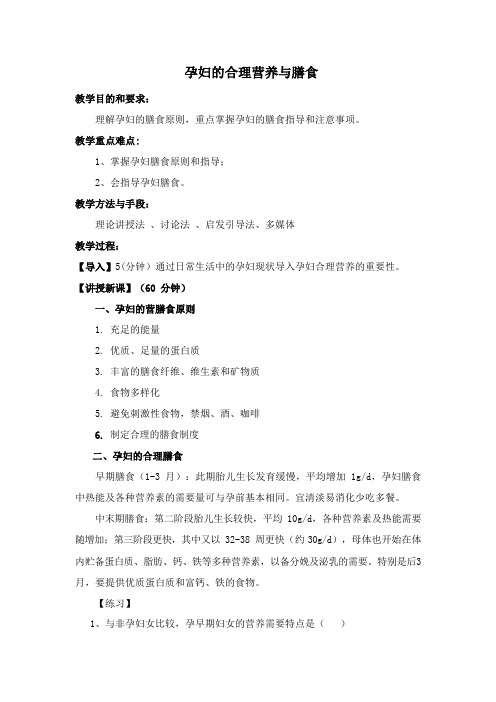 孕妇的合理营养与膳食

教学目的和要求：

理解孕妇的膳食原则，重点掌握孕妇的膳食指导和注意事项。

教学重点难点：

1、掌握孕妇膳食原则和指导；

2、会指导孕妇膳食。

教学方法与手段：

理论讲授法 、讨论法 、启发引导法、多媒体

教学过程：

【导入】5（分钟）通过日常生活中的孕妇现状导入孕妇合理营养的重要性。

【讲授新课】（60 分钟）

一、孕妇的营膳食原则

1. 充足的能量

2. 优质、足量的蛋白质

3. 丰富的膳食纤维、维生素和矿物质

4. 食物多样化

5. 避免刺激性食物，禁烟、酒、咖啡

6. 制定合理的膳食制度

二、孕妇的合理膳食

早期膳食（1-3 月）：此期胎儿生长发育缓慢，平均增加 1g/d，孕妇膳食中热能及各种营养素的需要量可与孕前基本相同。宜清淡易消化少吃多餐。

中末期膳食：第二阶段胎儿生长较快，平均 10g/d，各种营养素及热能需要随增加；第三阶段更快，其中又以 32-38 周更快（约 30g/d），母体也开始在体内贮备蛋白质、脂肪、钙、铁等多种营养素，以备分娩及泌乳的需要。特别是后3月，要提供优质蛋白质和富钙、铁的食物。

【练习】

1、与非孕妇女比较，孕早期妇女的营养需要特点是（ ）